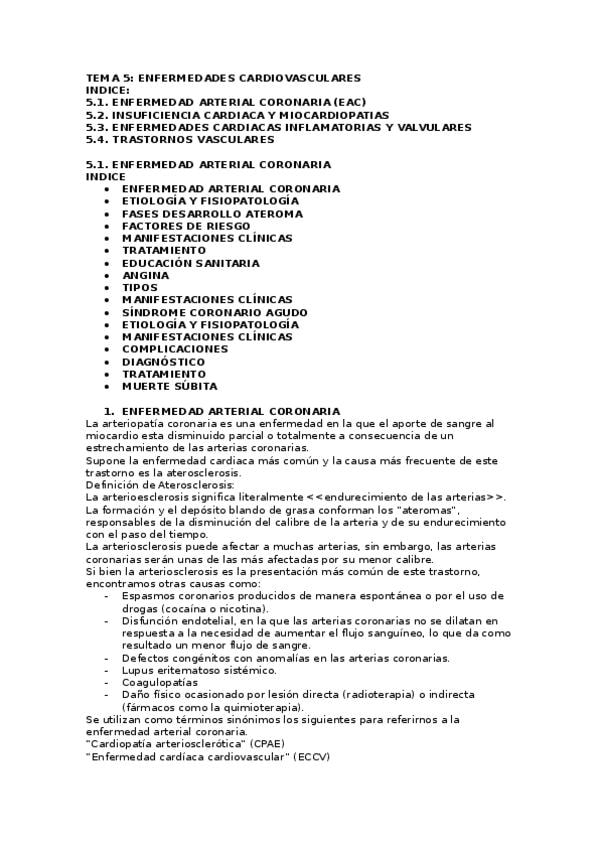 TEMA 5: ENFERMEDADES CARDIOVASCULARES
INDICE:
5.1. ENFERMEDAD ARTERIAL CORONARIA (EAC)
5.2. INSUFICIENCIA CARDIACA Y MIOCARDIOPATIAS
5.3. ENFERMEDADES CARDIACAS INFLAMATORIAS Y VALVULARES
5.4. TRASTORNOS VASCULARES

5.1. ENFERMEDAD ARTERIAL CORONARIA
INDICE
- ENFERMEDAD ARTERIAL CORONARIA
- ETIOLOGÍA Y FISIOPATOLOGÍA
- FASES DESARROLLO ATEROMA
- FACTORES DE RIESGO
- MANIFESTACIONES CLÍNICAS
- TRATAMIENTO
- EDUCACIÓN SANITARIA
- ANGINA
- TIPOS
- MANIFESTACIONES CLÍNICAS
- SÍNDROME CORONARIO AGUDO
- ETIOLOGÍA Y FISIOPATOLOGÍA
- MANIFESTACIONES CLÍNICAS
- COMPLICACIONES
- DIAGNÓSTICO
- TRATAMIENTO
- MUERTE SÚBITA

1. ENFERMEDAD ARTERIAL CORONARIA
La arteriopatía coronaria es una enfermedad en la que el aporte de sangre al miocardio esta disminuido parcial o totalmente a consecuencia de un estrechamiento de las arterias coronarias.
Supone la enfermedad cardiaca más común y la causa más frecuente de este trastorno es la aterosclerosis.
Definición de Aterosclerosis:
La arterioesclerosis significa literalmente <<endurecimiento de las arterias>>.
La formación y el depósito blando de grasa conforman los "ateromas", responsables de la disminución del calibre de la arteria y de su endurecimiento con el paso del tiempo.
La arteriosclerosis puede afectar a muchas arterias, sin embargo, las arterias coronarias serán unas de las más afectadas por su menor calibre.
Si bien la arteriosclerosis es la presentación más común de este trastorno, encontramos otras causas como:
- Espasmos coronarios producidos de manera espontánea o por el uso de drogas (cocaína o nicotina).
- Disfunción endotelial, en la que las arterias coronarias no se dilatan en respuesta a la necesidad de aumentar el flujo sanguíneo, lo que da como resultado un menor flujo de sangre.
- Defectos congénitos con anomalías en las arterias coronarias.
- Lupus eritematoso sistémico.
- Coagulopatías
- Daño físico ocasionado por lesión directa (radioterapia) o indirecta (fármacos como la quimioterapia).
Se utilizan como términos sinónimos los siguientes para referirnos a la enfermedad arterial coronaria.
"Cardiopatía arteriosclerótica" (CPAE)
"Enfermedad cardíaca cardiovascular" (ECCV)